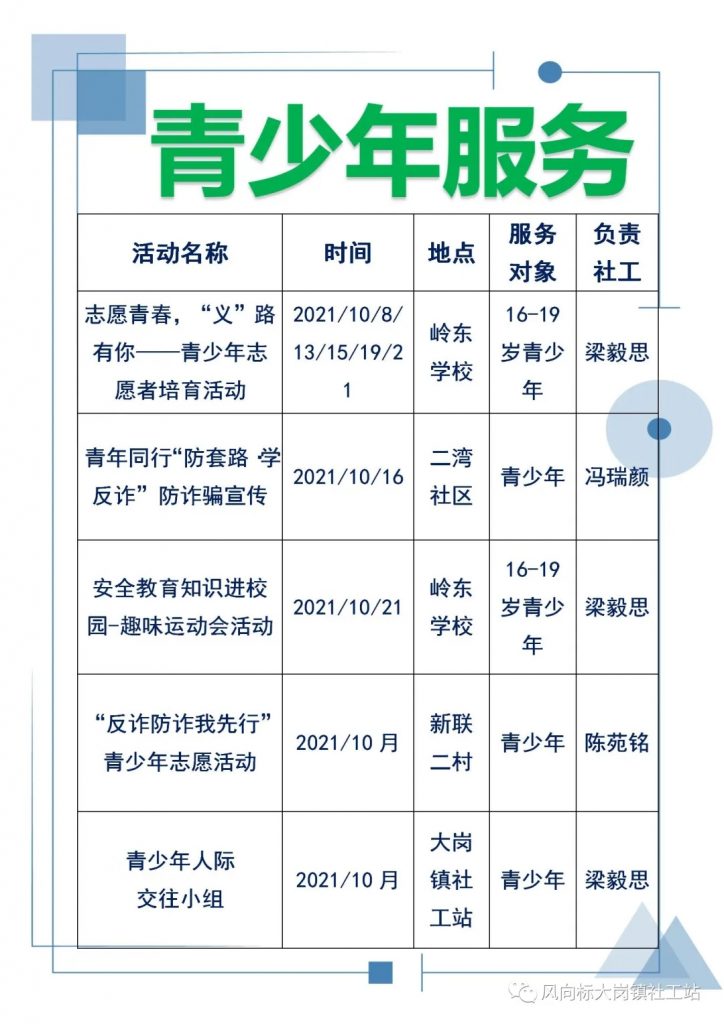 青少年服务

| 活动名称 | 时间 | 地点 | 服务对象 | 负责社工 |
|---|---|---|---|---|
| 志愿青春，“义”路有你——青少年志愿者培育活动 | 2021/10/8/13/15/19/21 | 岭东学校 | 16-19岁青少年 | 梁毅思 |
| 青年同行“防套路 学反诈”防诈骗宣传 | 2021/10/16 | 二湾社区 | 青少年 | 冯瑞颜 |
| 安全教育知识进校园-趣味运动会活动 | 2021/10/21 | 岭东学校 | 16-19岁青少年 | 梁毅思 |
| “反诈防诈我先行”青少年志愿活动 | 2021/10月 | 新联二村 | 青少年 | 陈苑铭 |
| 青少年人际交往小组 | 2021/10月 | 大岗镇社工站 | 青少年 | 梁毅思 |

风向标大岗镇社工站